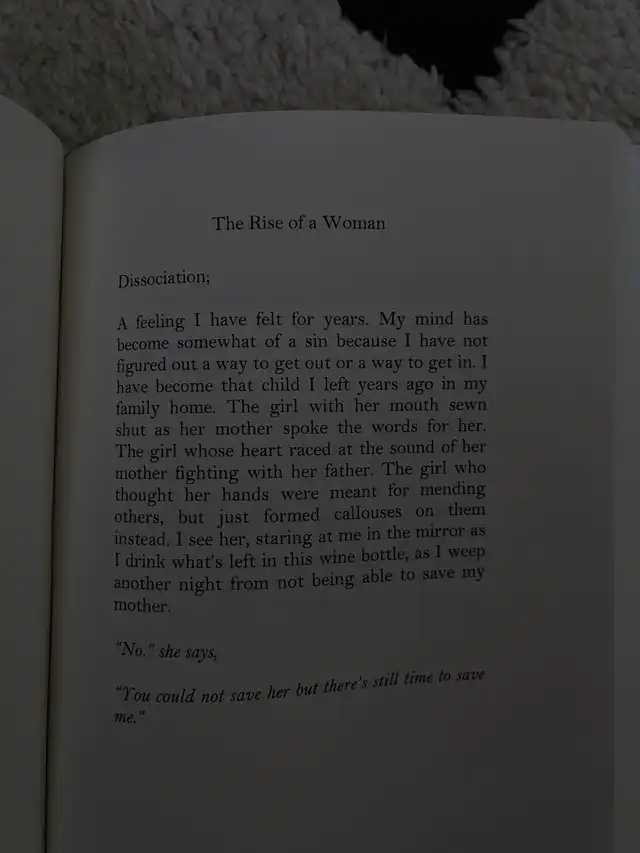 The Rise of a Woman

Dissociation;

A feeling I have felt for years. My mind has become somewhat of a sin because I have not figured out a way to get out or a way to get in. I have become that child I left years ago in my family home. The girl with her mouth sewn shut as her mother spoke the words for her. The girl whose heart raced at the sound of her mother fighting with her father. The girl who thought her hands were meant for mending others, but just formed callouses on them instead. I see her, staring at me in the mirror as I drink what's left in this wine bottle, as I weep another night from not being able to save my mother.

"No." she says,

"You could not save her but there's still time to save me."